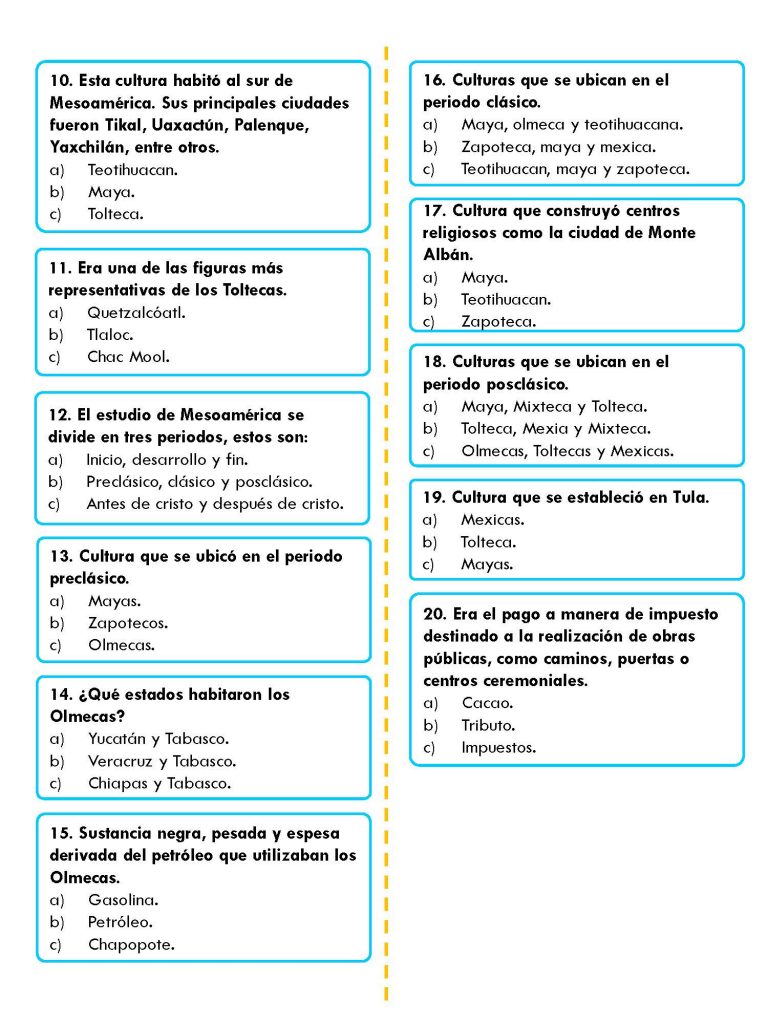 10. Esta cultura habitó al sur de Mesoamérica. Sus principales ciudades fueron Tikal, Uaxactún, Palenque, Yaxchilán, entre otros.
a) Teotihuacan.
b) Maya.
c) Tolteca.

11. Era una de las figuras más representativas de los Toltecas.
a) Quetzalcóatl.
b) Tlaloc.
c) Chac Mool.

12. El estudio de Mesoamérica se divide en tres periodos, estos son:
a) Inicio, desarrollo y fin.
b) Preclásico, clásico y posclásico.
c) Antes de cristo y después de cristo.

13. Cultura que se ubicó en el periodo preclásico.
a) Mayas.
b) Zapotecos.
c) Olmecas.

14. ¿Qué estados habitaron los Olmecas?
a) Yucatán y Tabasco.
b) Veracruz y Tabasco.
c) Chiapas y Tabasco.

15. Sustancia negra, pesada y espesa derivada del petróleo que utilizaban los Olmecas.
a) Gasolina.
b) Petróleo.
c) Chapopote.

16. Culturas que se ubican en el periodo clásico.
a) Maya, olmeca y teotihuacana.
b) Zapoteca, maya y mexica.
c) Teotihuacan, maya y zapoteca.

17. Cultura que construyó centros religiosos como la ciudad de Monte Albán.
a) Maya.
b) Teotihuacan.
c) Zapoteca.

18. Culturas que se ubican en el periodo posclásico.
a) Maya, Mixteca y Tolteca.
b) Tolteca, Mexia y Mixteca.
c) Olmecas, Toltecas y Mexicas.

19. Cultura que se estableció en Tula.
a) Mexicas.
b) Tolteca.
c) Mayas.

20. Era el pago a manera de impuesto destinado a la realización de obras públicas, como caminos, puertas o centros ceremoniales.
a) Cacao.
b) Tributo.
c) Impuestos.